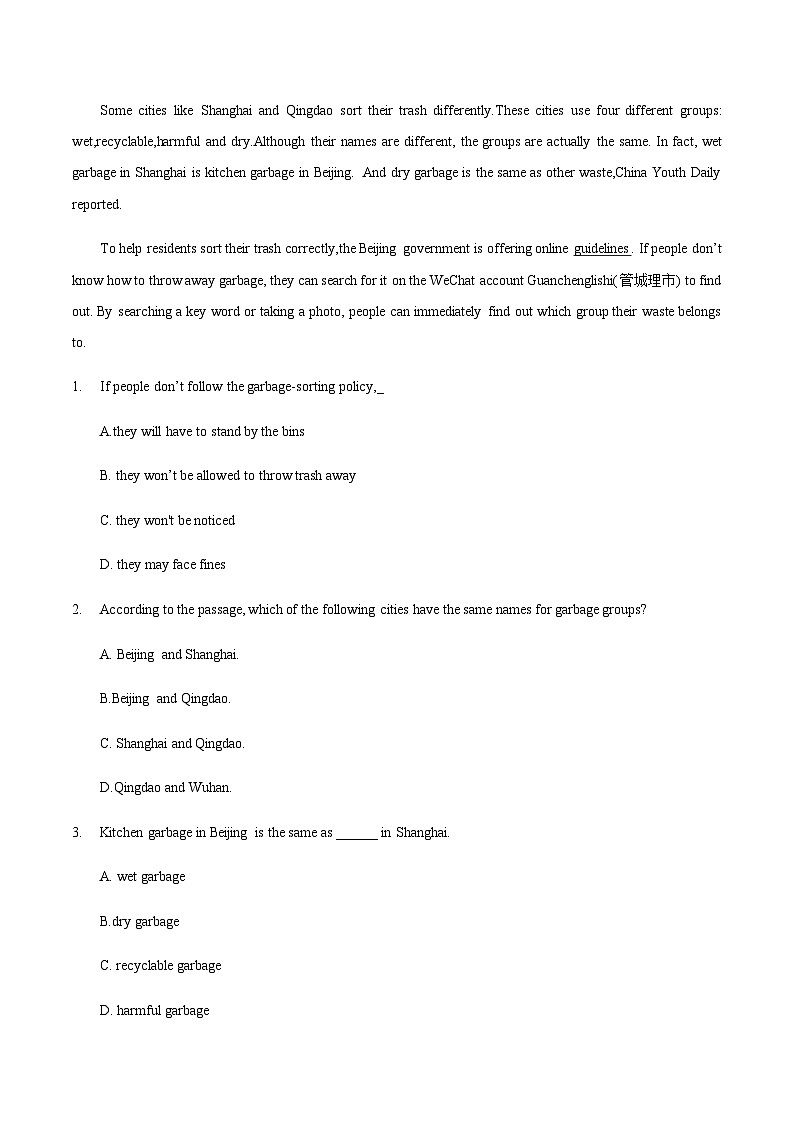 Some cities like Shanghai and Qingdao sort their trash differently.These cities use four different groups: wet,recyclable,harmful and dry.Although their names are different, the groups are actually the same. In fact, wet garbage in Shanghai is kitchen garbage in Beijing. And dry garbage is the same as other waste,China Youth Daily reported.

To help residents sort their trash correctly,the Beijing government is offering online guidelines. If people don't know how to throw away garbage, they can search for it on the WeChat account Guanchenglishi(管城理市) to find out. By searching a key word or taking a photo, people can immediately find out which group their waste belongs to.

1. If people don't follow the garbage-sorting policy,_

A.they will have to stand by the bins

B. they won't be allowed to throw trash away

C. they won't be noticed

D. they may face fines

2. According to the passage, which of the following cities have the same names for garbage groups?

A. Beijing and Shanghai.

B.Beijing and Qingdao.

C. Shanghai and Qingdao.

D.Qingdao and Wuhan.

3. Kitchen garbage in Beijing is the same as ______ in Shanghai.

A. wet garbage

B.dry garbage

C. recyclable garbage

D. harmful garbage